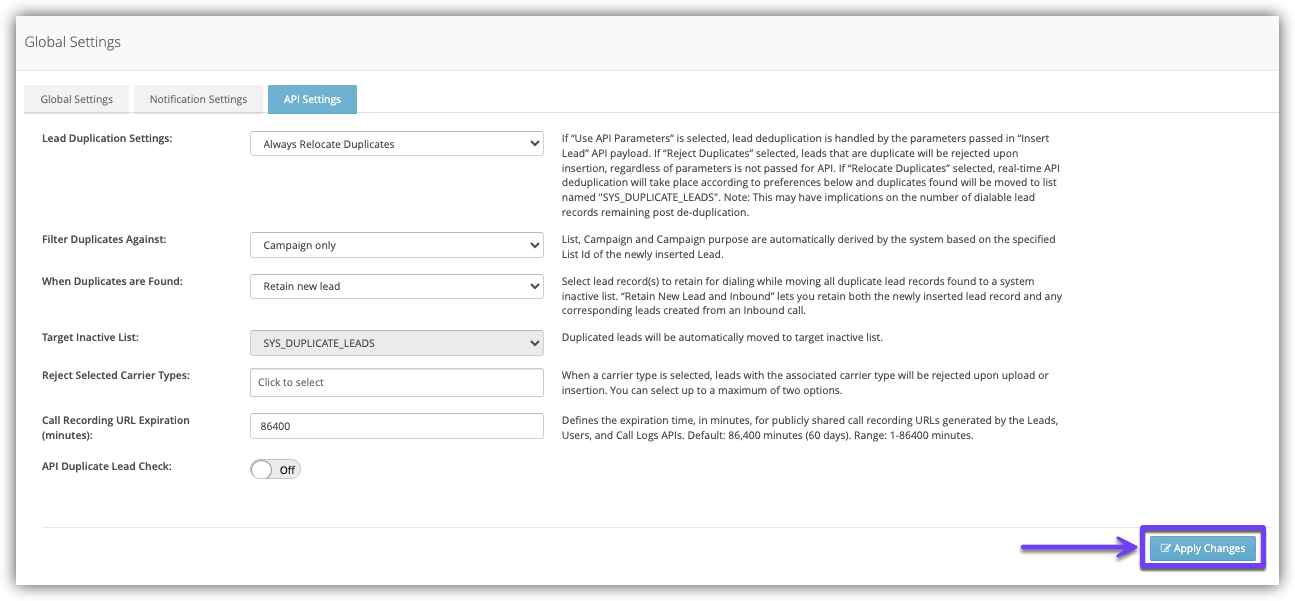 Global Settings

Global Settings
Notification Settings
API Settings

Lead Duplication Settings:
Always Relocate Duplicates
If "Use API Parameters" is selected, lead deduplication is handled by the parameters passed in "Insert Lead" API payload. If "Reject Duplicates" selected, leads that are duplicate will be rejected upon insertion, regardless of parameters is not passed for API. If "Relocate Duplicates" selected, real-time API deduplication will take place according to preferences below and duplicates found will be moved to list named "SYS_DUPLICATE_LEADS". Note: This may have implications on the number of dialable lead records remaining post de-duplication.

Filter Duplicates Against:
Campaign only
List, Campaign and Campaign purpose are automatically derived by the system based on the specified List Id of the newly inserted Lead.

When Duplicates are Found:
Retain new lead
Select lead record(s) to retain for dialing while moving all duplicate lead records found to a system inactive list. "Retain New Lead and Inbound" lets you retain both the newly inserted lead record and any corresponding leads created from an Inbound call.

Target Inactive List:
SYS_DUPLICATE_LEADS
Duplicated leads will be automatically moved to target inactive list.

Reject Selected Carrier Types:
Click to select
When a carrier type is selected, leads with the associated carrier type will be rejected upon upload or insertion. You can select up to a maximum of two options.

Call Recording URL Expiration (minutes):
86400
Defines the expiration time, in minutes, for publicly shared call recording URLs generated by the Leads, Users, and Call Logs APIs. Default: 86,400 minutes (60 days). Range: 1-86400 minutes.

API Duplicate Lead Check:
Off

Apply Changes